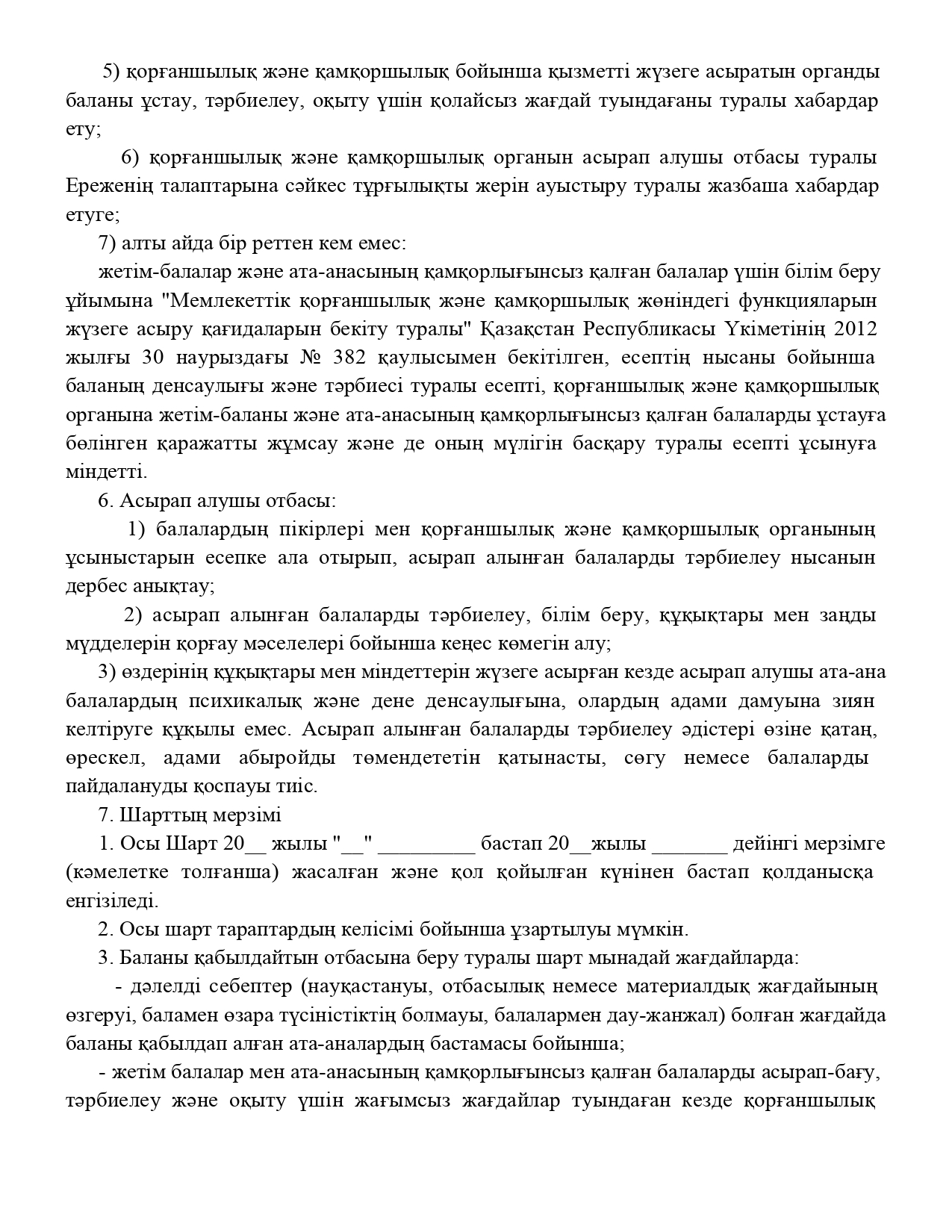 5) қорғаншылық және қамқоршылық бойынша қызметті жүзеге асыратын органды баланы ұстау, тәрбиелеу, оқыту үшін қолайсыз жағдай туындағаны туралы хабардар ету;

6) қорғаншылық және қамқоршылық органын асырап алушы отбасы туралы Ереженің талаптарына сәйкес тұрғылықты жерін ауыстыру туралы жазбаша хабардар етуге;

7) алты айда бір реттен кем емес:

жетім-балалар және ата-анасының қамқорлығынсыз қалған балалар үшін білім беру ұйымына "Мемлекеттік қорғаншылық және қамқоршылық жөніндегі функцияларын жүзеге асыру қағидаларын бекіту туралы" Қазақстан Республикасы Үкіметінің 2012 жылғы 30 наурыздағы № 382 қаулысымен бекітілген, есептің нысаны бойынша баланың денсаулығы және тәрбиесі туралы есепті, қорғаншылық және қамқоршылық органына жетім-баланы және ата-анасының қамқорлығынсыз қалған балаларды ұстауға бөлінген қаражатты жұмсау және де оның мүлігін басқару туралы есепті ұсынуға міндетті.

6. Асырап алушы отбасы:

1) балалардың пікірлері мен қорғаншылық және қамқоршылық органының ұсыныстарын есепке ала отырып, асырап алынған балаларды тәрбиелеу нысанын дербес анықтау;

2) асырап алынған балаларды тәрбиелеу, білім беру, құқықтары мен заңды мүдделерін қорғау мәселелері бойынша кеңес көмегін алу;

3) өздерінің құқықтары мен міндеттерін жүзеге асырған кезде асырап алушы ата-ана балалардың психикалық және дене денсаулығына, олардың адами дамуына зиян келтіруге құқылы емес. Асырап алынған балаларды тәрбиелеу әдістері өзіне қатаң, өрескел, адами абыройды төмендететін қатынасты, сөгу немесе балаларды пайдалануды қоспауы тиіс.

7. Шарттың мерзімі

1. Осы Шарт 20__ жылы "__" _________ бастап 20__жылы _______ дейінгі мерзімге (кәмелетке толғанша) жасалған және қол қойылған күнінен бастап қолданысқа енгізіледі.

2. Осы шарт тараптардың келісімі бойынша ұзартылуы мүмкін.

3. Баланы қабылдайтын отбасына беру туралы шарт мынадай жағдайларда:

- дәлелді себептер (науқастануы, отбасылық немесе материалдық жағдайының өзгеруі, баламен өзара түсіністіктің болмауы, балалармен дау-жанжал) болған жағдайда баланы қабылдап алған ата-аналардың бастамасы бойынша;

- жетім балалар мен ата-анасының қамқорлығынсыз қалған балаларды асырап-бағу, тәрбиелеу және оқыту үшін жағымсыз жағдайлар туындаған кезде қорғаншылық